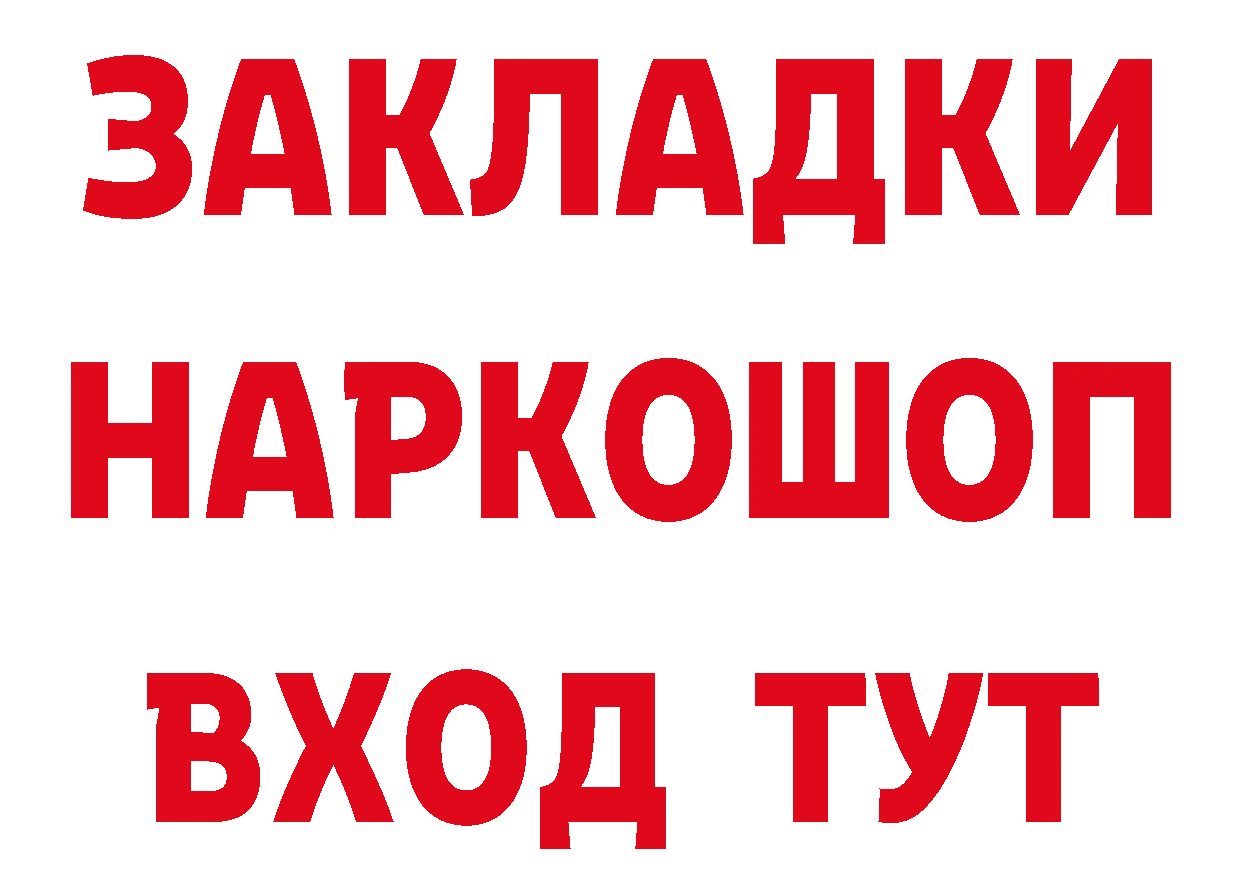 ЗАКЛАДКИ НАРКОШОП ВХОД ТУТ